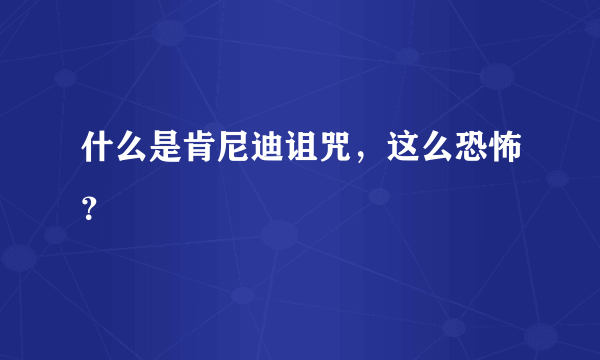 什么是肯尼迪诅咒，这么恐怖？